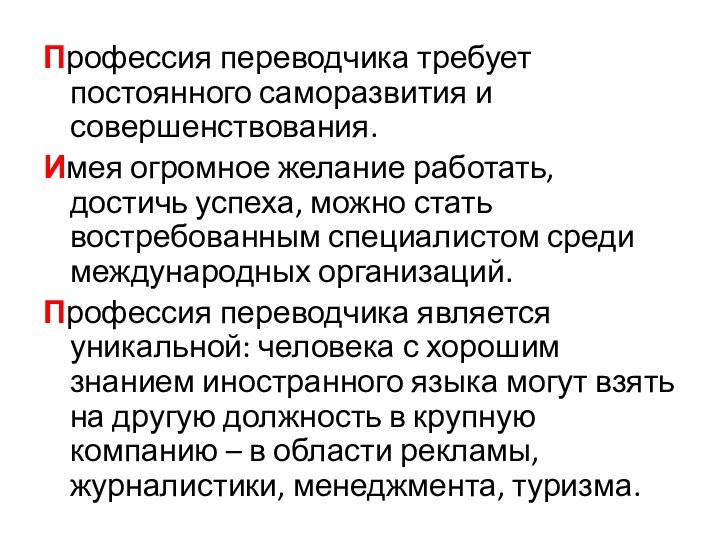 Профессия переводчика требует постоянного саморазвития и совершенствования.

Имея огромное желание работать, достичь успеха, можно стать востребованным специалистом среди международных организаций.

Профессия переводчика является уникальной: человека с хорошим знанием иностранного языка могут взять на другую должность в крупную компанию – в области рекламы, журналистики, менеджмента, туризма.